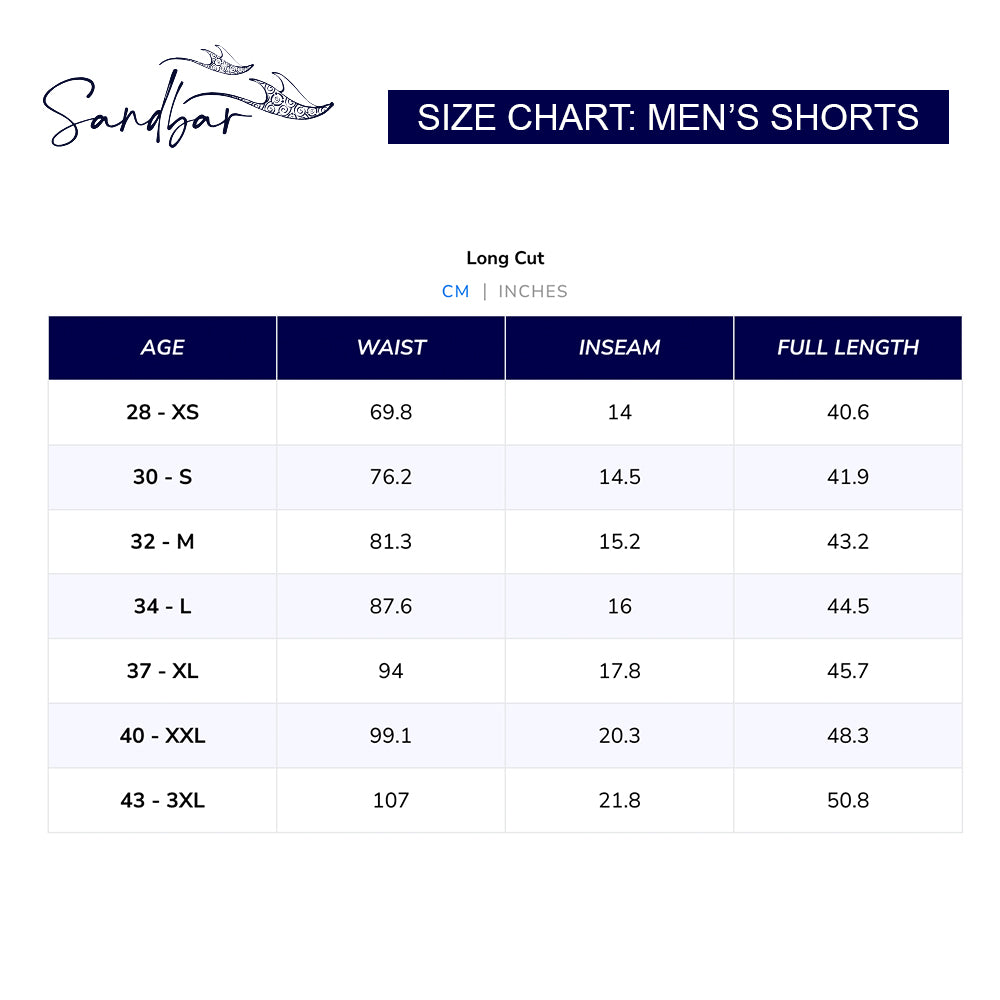 Sandbar

SIZE CHART: MEN'S SHORTS

Long Cut

CM | INCHES

| AGE | WAIST | INSEAM | FULL LENGTH |
|---|---|---|---|
| 28 - XS | 69.8 | 14 | 40.6 |
| 30 - S | 76.2 | 14.5 | 41.9 |
| 32 - M | 81.3 | 15.2 | 43.2 |
| 34 - L | 87.6 | 16 | 44.5 |
| 37 - XL | 94 | 17.8 | 45.7 |
| 40 - XXL | 99.1 | 20.3 | 48.3 |
| 43 - 3XL | 107 | 21.8 | 50.8 |